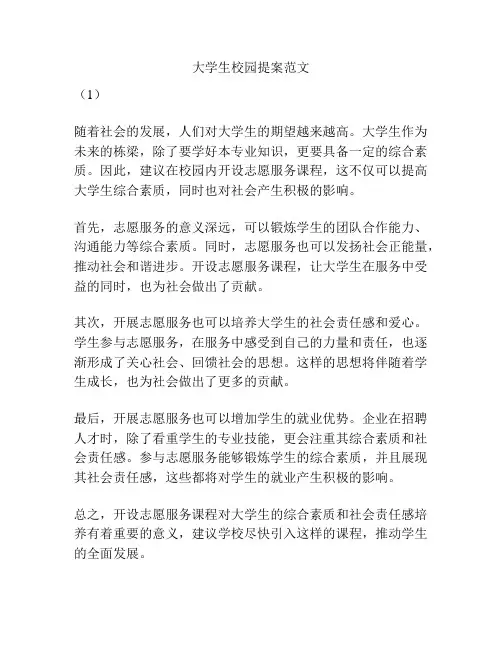 大学生校园提案范文

（1）

随着社会的发展，人们对大学生的期望越来越高。大学生作为未来的栋梁，除了要学好本专业知识，更要具备一定的综合素质。因此，建议在校园内开设志愿服务课程，这不仅可以提高大学生综合素质，同时也对社会产生积极的影响。

首先，志愿服务的意义深远，可以锻炼学生的团队合作能力、沟通能力等综合素质。同时，志愿服务也可以发扬社会正能量，推动社会和谐进步。开设志愿服务课程，让大学生在服务中受益的同时，也为社会做出了贡献。

其次，开展志愿服务也可以培养大学生的社会责任感和爱心。学生参与志愿服务，在服务中感受到自己的力量和责任，也逐渐形成了关心社会、回馈社会的思想。这样的思想将伴随着学生成长，也为社会做出了更多的贡献。

最后，开展志愿服务也可以增加学生的就业优势。企业在招聘人才时，除了看重学生的专业技能，更会注重其综合素质和社会责任感。参与志愿服务能够锻炼学生的综合素质，并且展现其社会责任感，这些都将对学生的就业产生积极的影响。

总之，开设志愿服务课程对大学生的综合素质和社会责任感培养有着重要的意义，建议学校尽快引入这样的课程，推动学生的全面发展。